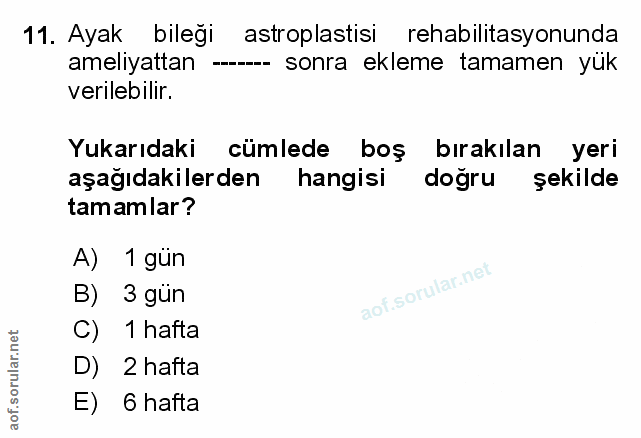 11. Ayak bileği astroplastisi rehabilitasyonunda ameliyattan ------- sonra ekleme tamamen yük verilebilir.

Yukarıdaki cümlede boş bırakılan yeri aşağıdakilerden hangisi doğru şekilde tamamlar?

A) 1 gün
B) 3 gün
C) 1 hafta
D) 2 hafta
E) 6 hafta

aof.sorular.net